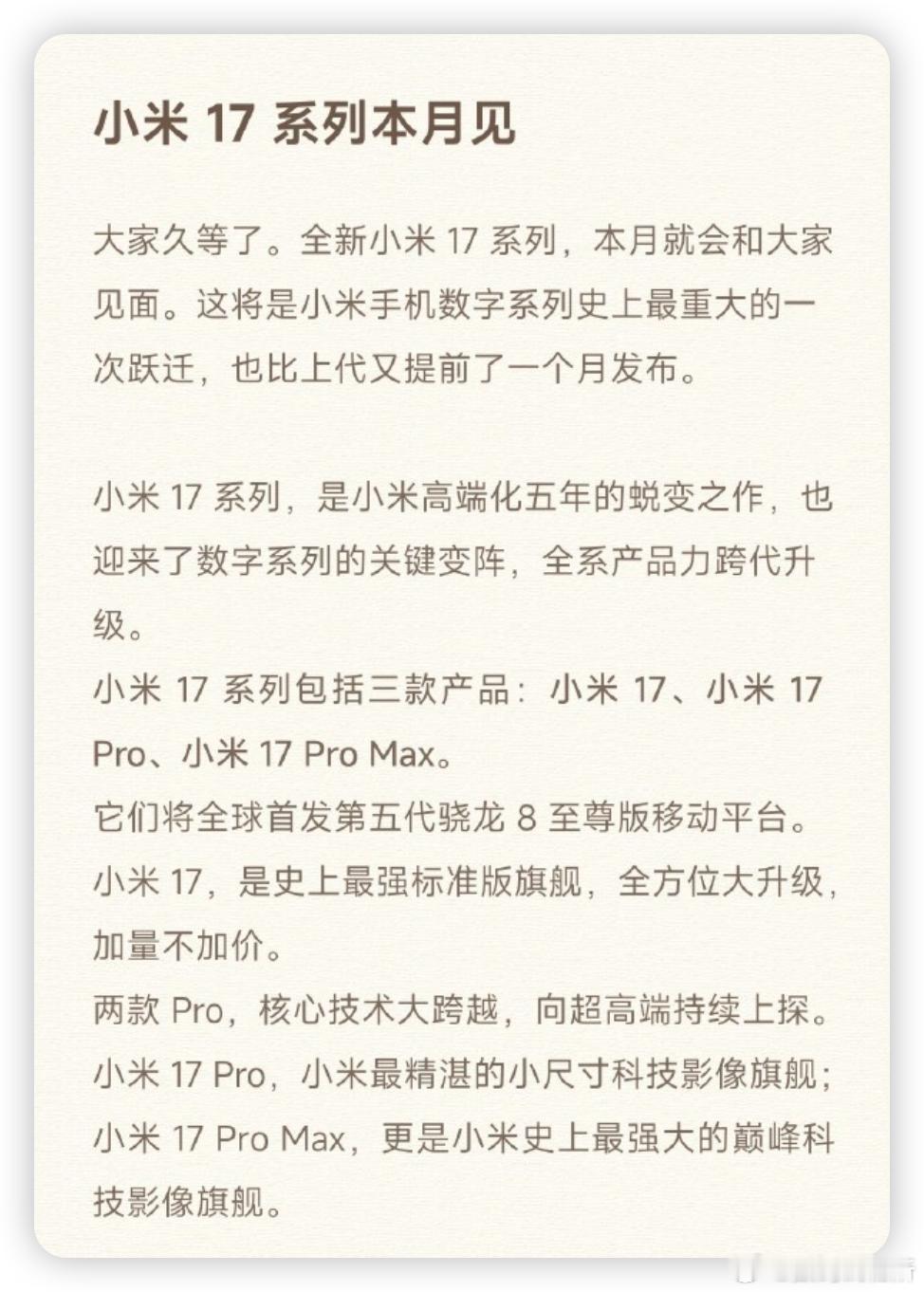 小米 17 系列本月见

大家久等了。全新小米 17 系列，本月就会和大家见面。这将是小米手机数字系列史上最重大的一次跃迁，也比上代又提前了一个月发布。

小米 17 系列，是小米高端化五年的蜕变之作，也迎来了数字系列的关键变阵，全系产品力跨代升级。
小米 17 系列包括三款产品：小米 17、小米 17 Pro、小米 17 Pro Max。
它们将全球首发第五代骁龙 8 至尊版移动平台。
小米 17，是史上最强标准版旗舰，全方位大升级，加量不加价。
两款 Pro，核心技术大跨越，向超高端持续上探。
小米 17 Pro，小米最精湛的小尺寸科技影像旗舰；
小米 17 Pro Max，更是小米史上最强大的巅峰科技影像旗舰。